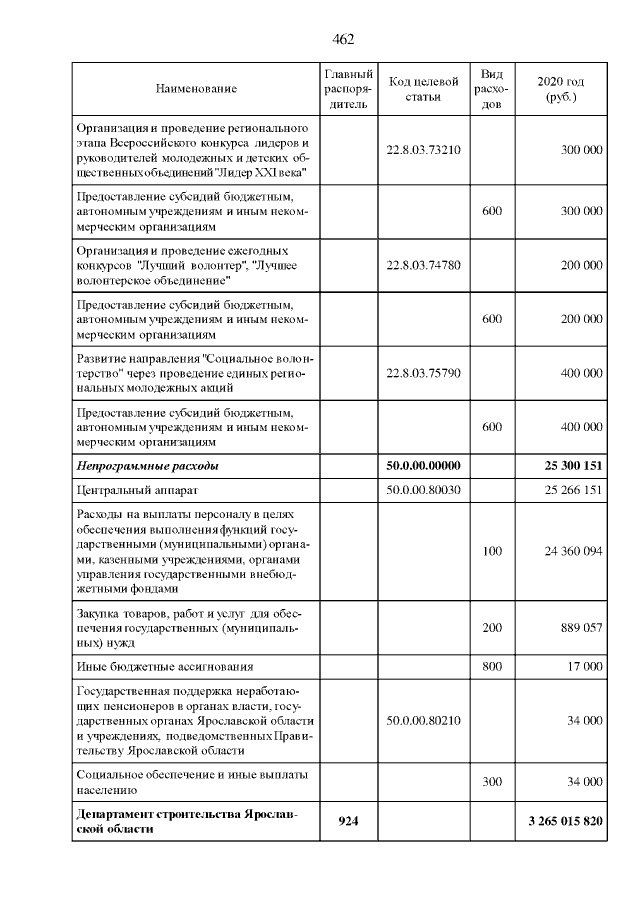 462

| Наименование | Главный распорядитель | Код целевой статьи | Вид расходов | 2020 год (руб.) |
|---|---|---|---|---|
| Организация и проведение регионального этапа Всероссийского конкурса лидеров и руководителей молодежных и детских общественных объединений "Лидер XXI века" | | 22.8.03.73210 | | 300 000 |
| Предоставление субсидий бюджетным, автономным учреждениям и иным некоммерческим организациям | | | 600 | 300 000 |
| Организация и проведение ежегодных конкурсов "Лучший волонтер", "Лучшее волонтерское объединение" | | 22.8.03.74780 | | 200 000 |
| Предоставление субсидий бюджетным, автономным учреждениям и иным некоммерческим организациям | | | 600 | 200 000 |
| Развитие направления "Социальное волонтерство" через проведение единых региональных молодежных акций | | 22.8.03.75790 | | 400 000 |
| Предоставление субсидий бюджетным, автономным учреждениям и иным некоммерческим организациям | | | 600 | 400 000 |
| Непрограммные расходы | | 50.0.00.00000 | | 25 300 151 |
| Центральный аппарат | | 50.0.00.80030 | | 25 266 151 |
| Расходы на выплаты персоналу в целях обеспечения выполнения функций государственными (муниципальными) органами, казенными учреждениями, органами управления государственными внебюджетными фондами | | | 100 | 24 360 094 |
| Закупка товаров, работ и услуг для обеспечения государственных (муниципальных) нужд | | | 200 | 889 057 |
| Иные бюджетные ассигнования | | | 800 | 17 000 |
| Государственная поддержка неработающих пенсионеров в органах власти, государственных органах Ярославской области и учреждениях, подведомственных Правительству Ярославской области | | 50.0.00.80210 | | 34 000 |
| Социальное обеспечение и иные выплаты населению | | | 300 | 34 000 |
| Департамент строительства Ярославской области | 924 | | | 3 265 015 820 |